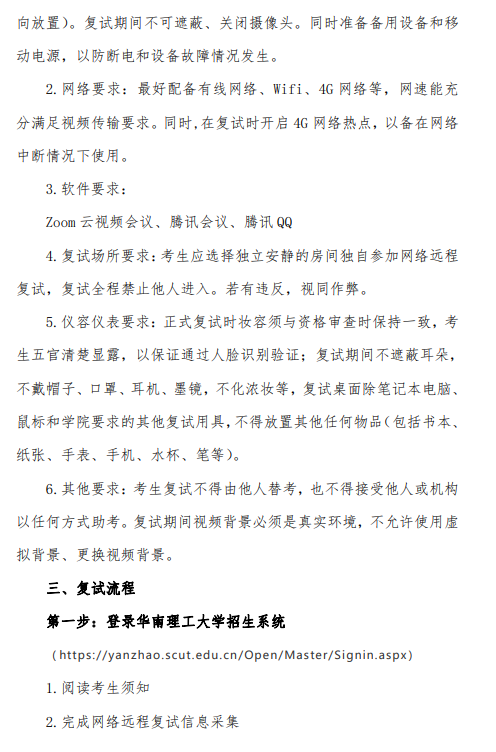 向放置）。复试期间不可遮蔽、关闭摄像头。同时准备备用设备和移动电源，以防断电和设备故障情况发生。

2. 网络要求：最好配备有线网络、Wifi、4G 网络等，网速能充分满足视频传输要求。同时，在复试时开启 4G 网络热点，以备在网络中断情况下使用。

3. 软件要求：

Zoom 云视频会议、腾讯会议、腾讯 QQ

4. 复试场所要求：考生应选择独立安静的房间独自参加网络远程复试，复试全程禁止他人进入。若有违反，视同作弊。

5. 仪容仪表要求：正式复试时妆容须与资格审查时保持一致，考生五官清楚显露，以保证通过人脸识别验证；复试期间不遮蔽耳朵，不戴帽子、口罩、耳机、墨镜，不化浓妆等，复试桌面除笔记本电脑、鼠标和学院要求的其他复试用具，不得放置其他任何物品（包括书本、纸张、手表、手机、水杯、笔等）。

6. 其他要求：考生复试不得由他人替考，也不得接受他人或机构以任何方式助考。复试期间视频背景必须是真实环境，不允许使用虚拟背景、更换视频背景。

三、复试流程

第一步：登录华南理工大学招生系统

（https://yanzhao.scut.edu.cn/Open/Master/Signin.aspx）

1. 阅读考生须知

2. 完成网络远程复试信息采集